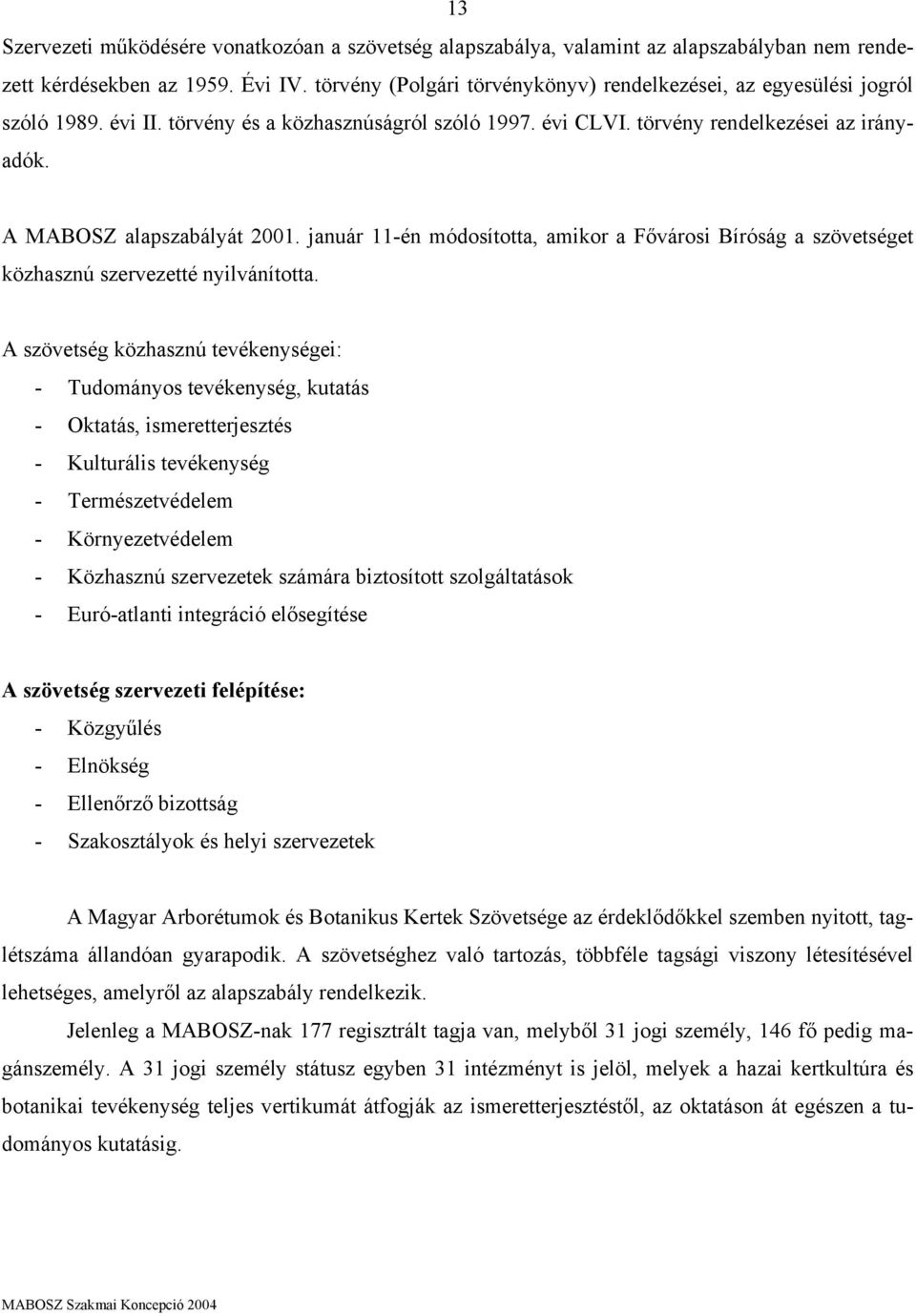 13

Szervezeti működésére vonatkozóan a szövetség alapszabálya, valamint az alapszabályban nem rendezett kérdésekben az 1959. Évi IV. törvény (Polgári törvénykönyv) rendelkezései, az egyesülési jogról szóló 1989. évi II. törvény és a közhasznúságról szóló 1997. évi CLVI. törvény rendelkezései az irányadók.

A MABOSZ alapszabályát 2001. január 11-én módosította, amikor a Fővárosi Bíróság a szövetséget közhasznú szervezetté nyilvánította.

A szövetség közhasznú tevékenységei:
- Tudományos tevékenység, kutatás
- Oktatás, ismeretterjesztés
- Kulturális tevékenység
- Természetvédelem
- Környezetvédelem
- Közhasznú szervezetek számára biztosított szolgáltatások
- Euró-atlanti integráció elősegítése

A szövetség szervezeti felépítése:
- Közgyűlés
- Elnökség
- Ellenőrző bizottság
- Szakosztályok és helyi szervezetek

A Magyar Arborétumok és Botanikus Kertek Szövetsége az érdeklődőkkel szemben nyitott, taglétszáma állandóan gyarapodik. A szövetséghez való tartozás, többféle tagsági viszony létesítésével lehetséges, amelyről az alapszabály rendelkezik.

Jelenleg a MABOSZ-nak 177 regisztrált tagja van, melyből 31 jogi személy, 146 fő pedig magánszemély. A 31 jogi személy státusz egyben 31 intézményt is jelöl, melyek a hazai kertkultúra és botanikai tevékenység teljes vertikumát átfogják az ismeretterjesztéstől, az oktatáson át egészen a tudományos kutatásig.

MABOSZ Szakmai Koncepció 2004